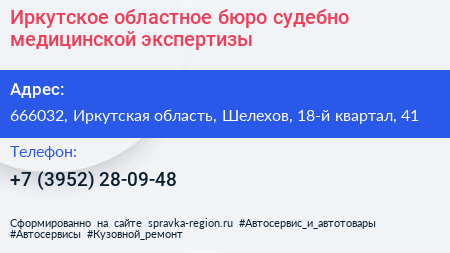 Иркутское областное бюро судебно медицинской экспертизы

Адрес:

666032, Иркутская область, Шелехов, 18-й квартал, 41

Телефон:

+7 (3952) 28-09-48

Сформированно на сайте spravka-region.ru #Автосервис_и_автотовары #Автосервисы #Кузовной_ремонт